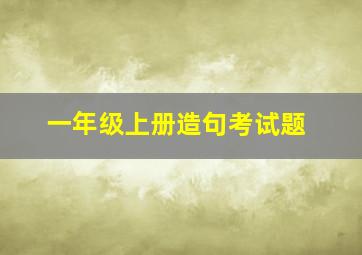 一年级上册造句考试题